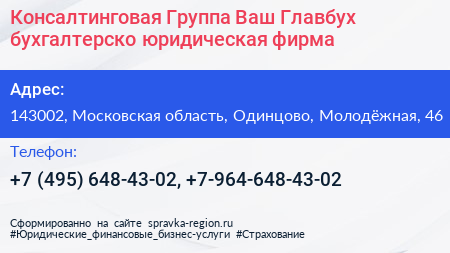 Консалтинговая Группа Ваш Главбух бухгалтерско юридическая фирма

Адрес:

143002, Московская область, Одинцово, Молодёжная, 46

Телефон:

+7 (495) 648-43-02, +7-964-648-43-02

Сформированно на сайте spravka-region.ru
#Юридические_финансовые_бизнес-услуги #Страхование